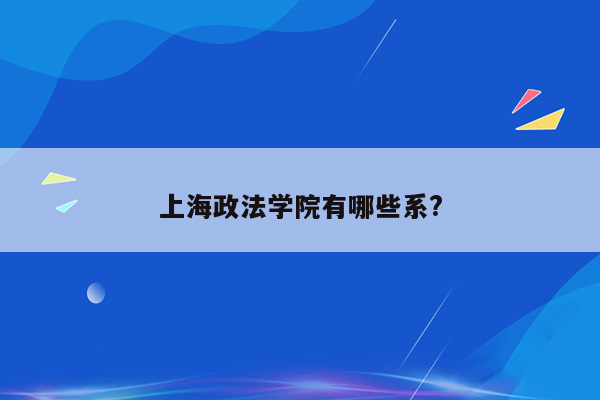 上海政法学院有哪些系?